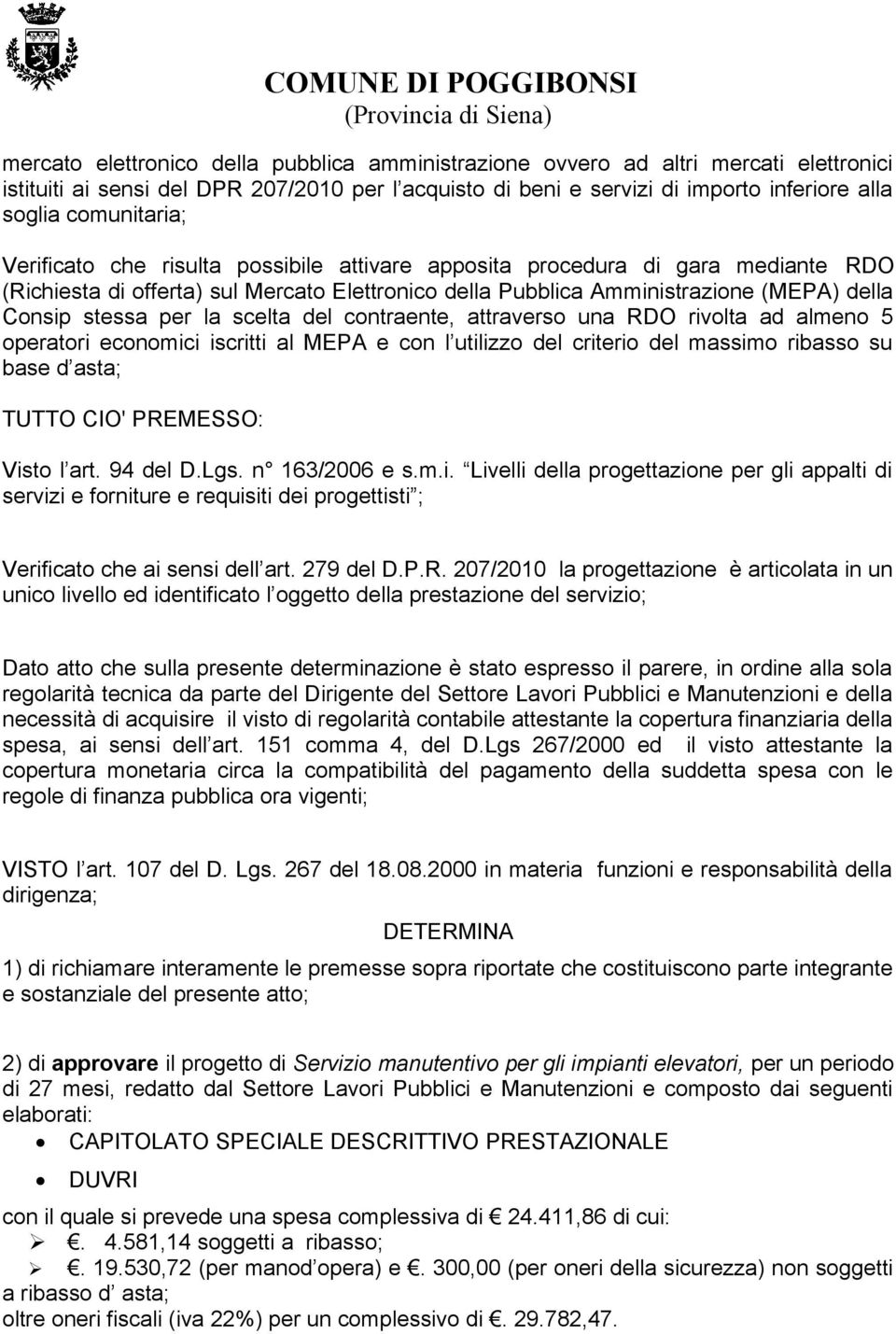 COMUNE DI POGGIBONSI
(Provincia di Siena)

mercato elettronico della pubblica amministrazione ovvero ad altri mercati elettronici istituiti ai sensi del DPR 207/2010 per l acquisto di beni e servizi di importo inferiore alla soglia comunitaria;

Verificato che risulta possibile attivare apposita procedura di gara mediante RDO (Richiesta di offerta) sul Mercato Elettronico della Pubblica Amministrazione (MEPA) della Consip stessa per la scelta del contraente, attraverso una RDO rivolta ad almeno 5 operatori economici iscritti al MEPA e con l utilizzo del criterio del massimo ribasso su base d asta;

TUTTO CIO' PREMESSO:

Visto l art. 94 del D.Lgs. n° 163/2006 e s.m.i. Livelli della progettazione per gli appalti di servizi e forniture e requisiti dei progettisti ;

Verificato che ai sensi dell art. 279 del D.P.R. 207/2010 la progettazione è articolata in un unico livello ed identificato l oggetto della prestazione del servizio;

Dato atto che sulla presente determinazione è stato espresso il parere, in ordine alla sola regolarità tecnica da parte del Dirigente del Settore Lavori Pubblici e Manutenzioni e della necessità di acquisire il visto di regolarità contabile attestante la copertura finanziaria della spesa, ai sensi dell art. 151 comma 4, del D.Lgs 267/2000 ed il visto attestante la copertura monetaria circa la compatibilità del pagamento della suddetta spesa con le regole di finanza pubblica ora vigenti;

VISTO l art. 107 del D. Lgs. 267 del 18.08.2000 in materia funzioni e responsabilità della dirigenza;

DETERMINA

1) di richiamare interamente le premesse sopra riportate che costituiscono parte integrante e sostanziale del presente atto;

2) di approvare il progetto di Servizio manutentivo per gli impianti elevatori, per un periodo di 27 mesi, redatto dal Settore Lavori Pubblici e Manutenzioni e composto dai seguenti elaborati:
• CAPITOLATO SPECIALE DESCRITTIVO PRESTAZIONALE
• DUVRI
con il quale si prevede una spesa complessiva di € 24.411,86 di cui:
➢ €. 4.581,14 soggetti a ribasso;
➢ €. 19.530,72 (per manod opera) e €. 300,00 (per oneri della sicurezza) non soggetti a ribasso d asta;
oltre oneri fiscali (iva 22%) per un complessivo di €. 29.782,47.